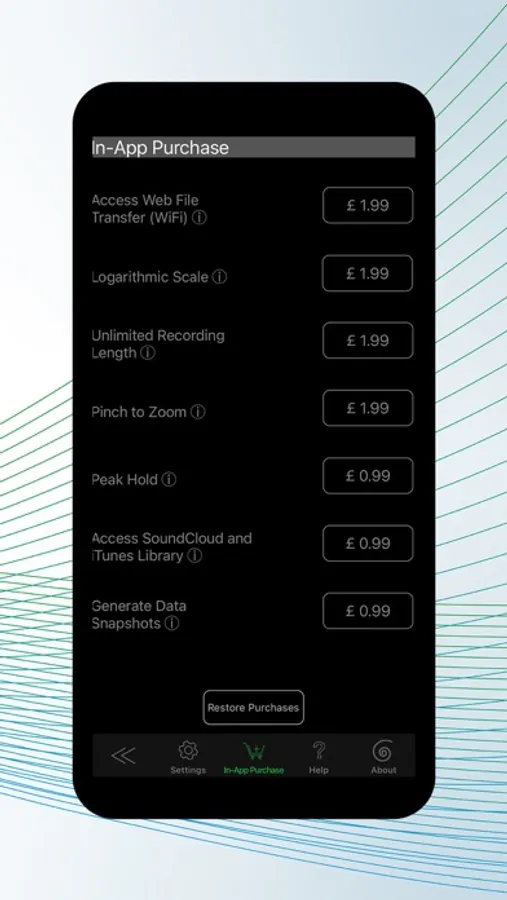 In-App Purchase

Access Web File Transfer (WiFi) ⓘ
£ 1.99

Logarithmic Scale ⓘ
£ 1.99

Unlimited Recording Length ⓘ
£ 1.99

Pinch to Zoom ⓘ
£ 1.99

Peak Hold ⓘ
£ 0.99

Access SoundCloud and iTunes Library ⓘ
£ 0.99

Generate Data Snapshots ⓘ
£ 0.99

Restore Purchases

Settings
In-App Purchase
Help
About